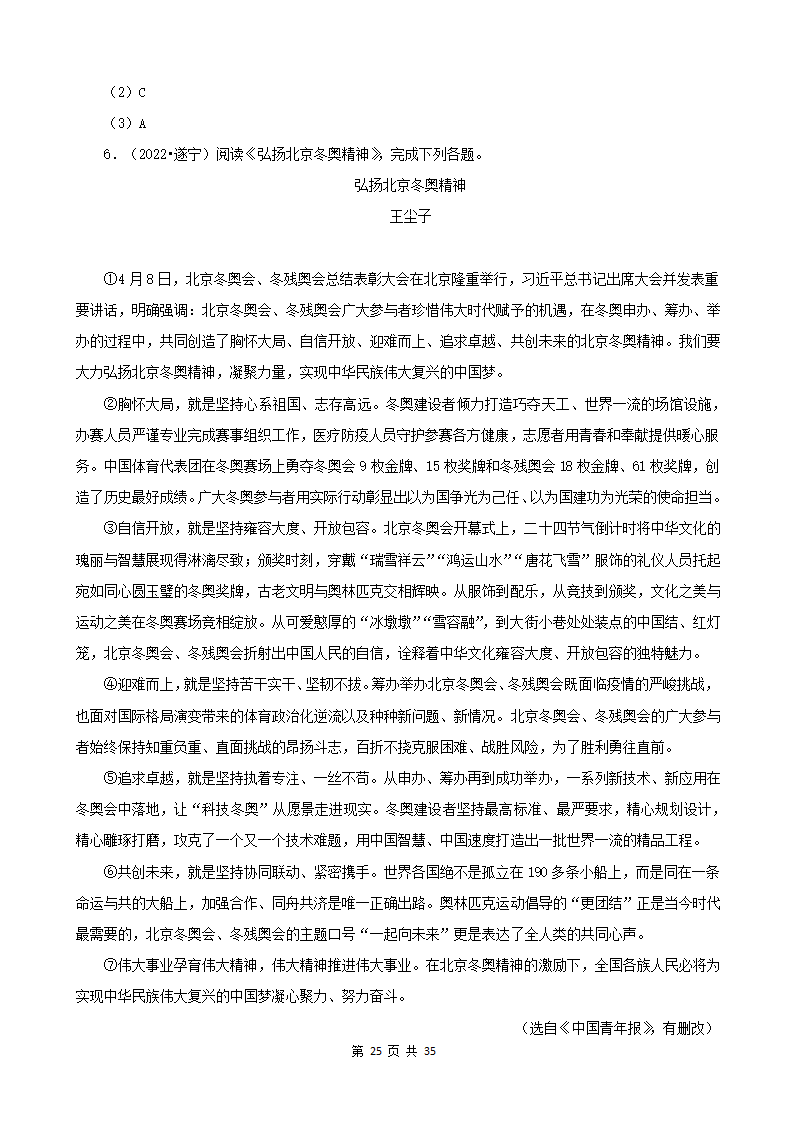 （2）C

（3）A

6．（2022•遂宁）阅读《弘扬北京冬奥精神》，完成下列各题。

弘扬北京冬奥精神

王尘子

①4月8日，北京冬奥会、冬残奥会总结表彰大会在北京隆重举行，习近平总书记出席大会并发表重要讲话，明确强调：北京冬奥会、冬残奥会广大参与者珍惜伟大时代赋予的机遇，在冬奥申办、筹办、举办的过程中，共同创造了胸怀大局、自信开放、迎难而上、追求卓越、共创未来的北京冬奥精神。我们要大力弘扬北京冬奥精神，凝聚力量，实现中华民族伟大复兴的中国梦。

②胸怀大局，就是坚持心系祖国、志存高远。冬奥建设者倾力打造巧夺天工、世界一流的场馆设施，办赛人员严谨专业完成赛事组织工作，医疗防疫人员守护参赛各方健康，志愿者用青春和奉献提供暖心服务。中国体育代表团在冬奥赛场上勇夺冬奥会9枚金牌、15枚奖牌和冬残奥会18枚金牌、61枚奖牌，创造了历史最好成绩。广大冬奥参与者用实际行动彰显出以为国争光为己任、以为国建功为光荣的使命担当。

③自信开放，就是坚持雍容大度、开放包容。北京冬奥会开幕式上，二十四节气倒计时将中华文化的瑰丽与智慧展现得淋漓尽致；颁奖时刻，穿戴“瑞雪祥云”“鸿运山水”“唐花飞雪”服饰的礼仪人员托起宛如同心圆玉璧的冬奥奖牌，古老文明与奥林匹克交相辉映。从服饰到配乐，从竞技到颁奖，文化之美与运动之美在冬奥赛场竞相绽放。从可爱憨厚的“冰墩墩”“雪容融”，到大街小巷处处装点的中国结、红灯笼，北京冬奥会、冬残奥会折射出中国人民的自信，诠释着中华文化雍容大度、开放包容的独特魅力。

④迎难而上，就是坚持苦干实干、坚韧不拔。筹办举办北京冬奥会、冬残奥会既面临疫情的严峻挑战，也面对国际格局演变带来的体育政治化逆流以及种种新问题、新情况。北京冬奥会、冬残奥会的广大参与者始终保持知重负重、直面挑战的昂扬斗志，百折不挠克服困难、战胜风险，为了胜利勇往直前。

⑤追求卓越，就是坚持执着专注、一丝不苟。从申办、筹办再到成功举办，一系列新技术、新应用在冬奥会中落地，让“科技冬奥”从愿景走进现实。冬奥建设者坚持最高标准、最严要求，精心规划设计，精心雕琢打磨，攻克了一个又一个技术难题，用中国智慧、中国速度打造出一批世界一流的精品工程。

⑥共创未来，就是坚持协同联动、紧密携手。世界各国绝不是孤立在190多条小船上，而是同在一条命运与共的大船上，加强合作、同舟共济是唯一正确出路。奥林匹克运动倡导的“更团结”正是当今时代最需要的，北京冬奥会、冬残奥会的主题口号“一起向未来”更是表达了全人类的共同心声。

⑦伟大事业孕育伟大精神，伟大精神推进伟大事业。在北京冬奥精神的激励下，全国各族人民必将为实现中华民族伟大复兴的中国梦凝心聚力、努力奋斗。

（选自《中国青年报》，有删改）

第 25 页 共 35